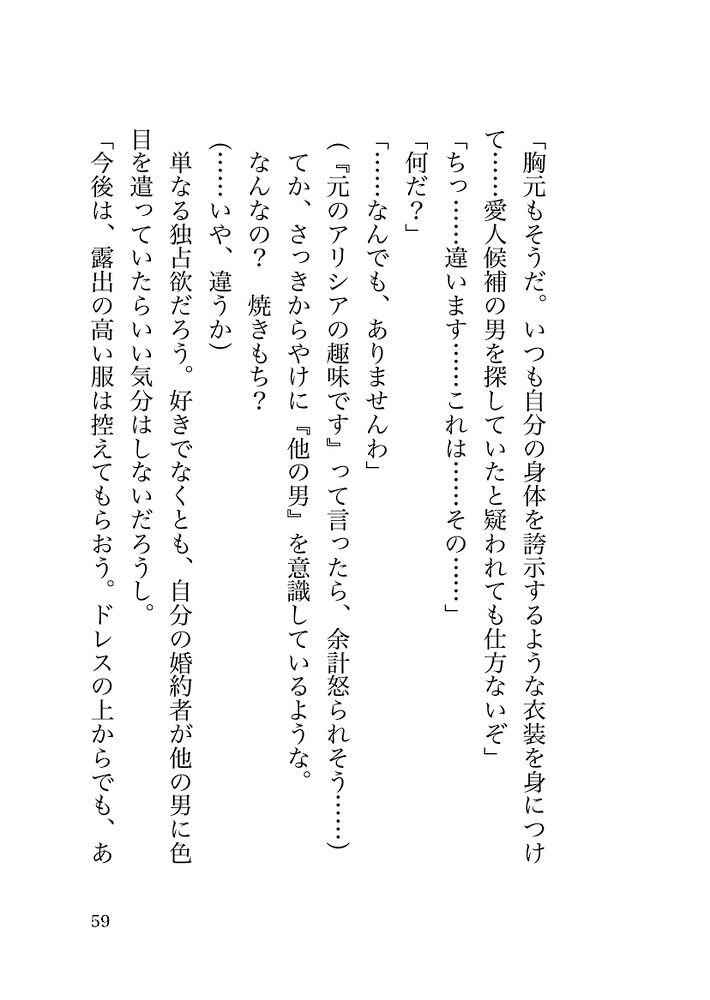 「胸元もそうだ。いつも自分の身体を誇示するような衣装を身につけて……愛人候補の男を探していたと疑われても仕方ないぞ」

「ちっ……違います……これは……その……」

「何だ？」

「……なんでも、ありませんわ」

（『元のアリシアの趣味です』って言ったら、余計怒られそう……）

てか、さっきからやけに『他の男』を意識しているような。

なんなの？　焼きもち？

（……いや、違うか）

単なる独占欲だろう。好きでなくとも、自分の婚約者が他の男に色目を遣っていたらいい気分はしないだろうし。

「今後は、露出の高い服は控えてもらおう。ドレスの上からでも、あ

59